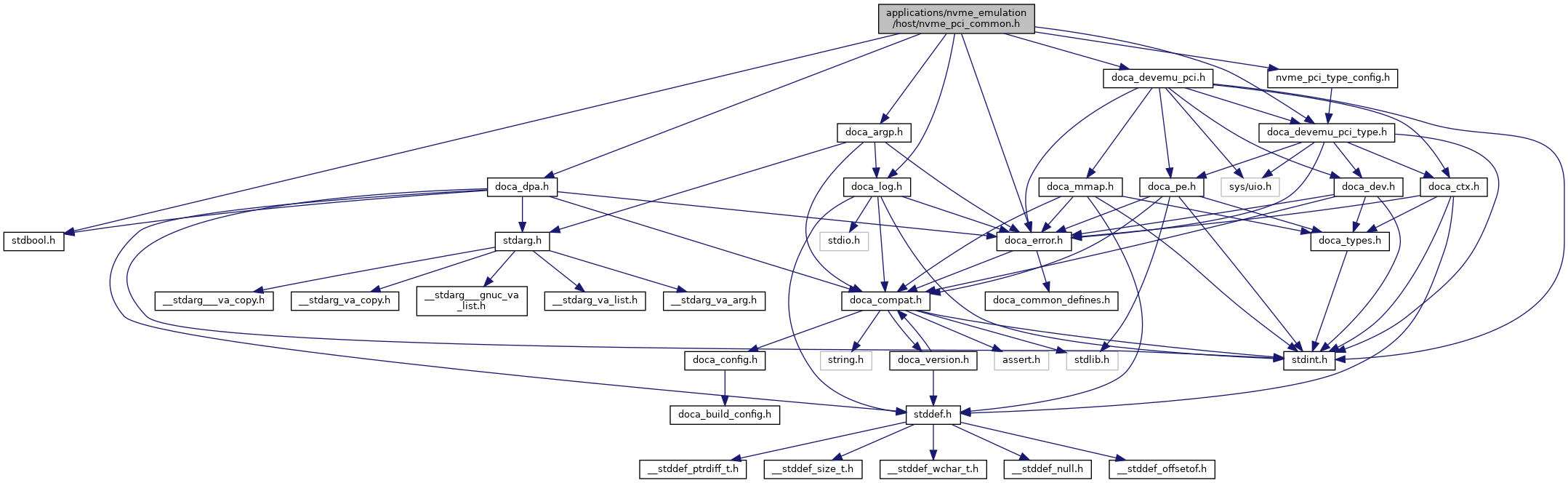 applications/nvme_emulation/host/nvme_pci_common.h

doca_devemu_pci.h
nvme_pci_type_config.h
doca_argp.h
doca_devemu_pci_type.h
doca_dpa.h
doca_log.h
doca_mmap.h
doca_pe.h
sys/uio.h
doca_dev.h
doca_ctx.h
stdbool.h
stdarg.h
stdio.h
doca_error.h
doca_types.h
__stdarg___va_copy.h
__stdarg_va_copy.h
__stdarg___gnuc_va_list.h
__stdarg_va_list.h
__stdarg_va_arg.h
doca_compat.h
doca_common_defines.h
doca_config.h
string.h
doca_version.h
assert.h
stdlib.h
stdint.h
doca_build_config.h
stddef.h
__stddef_ptrdiff_t.h
__stddef_size_t.h
__stddef_wchar_t.h
__stddef_null.h
__stddef_offsetof.h